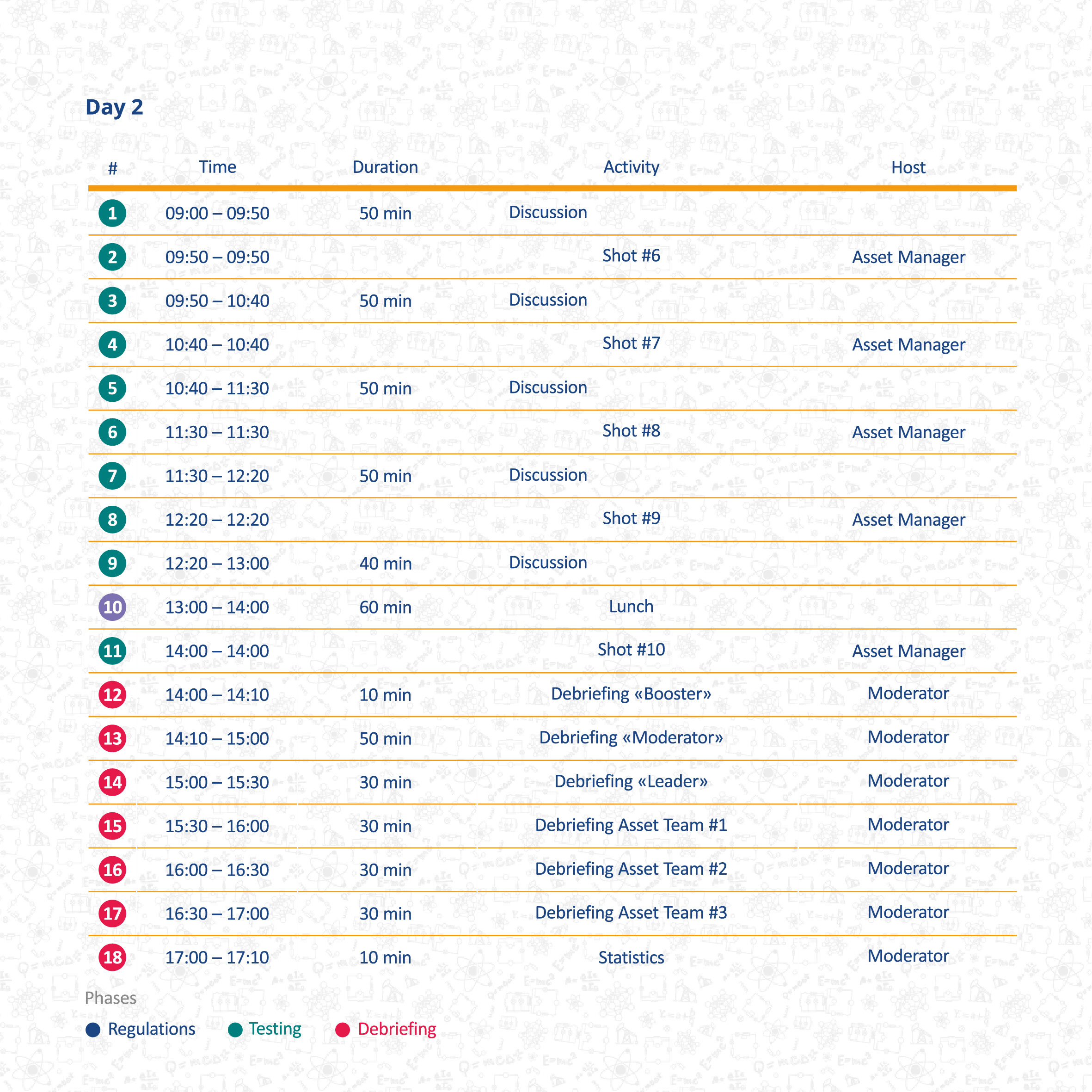 Day 2

| # | Time | Duration | Activity | Host |
|---|---|---|---|---|
| 1 | 09:00 – 09:50 | 50 min | Discussion | |
| 2 | 09:50 – 09:50 | | Shot #6 | Asset Manager |
| 3 | 09:50 – 10:40 | 50 min | Discussion | |
| 4 | 10:40 – 10:40 | | Shot #7 | Asset Manager |
| 5 | 10:40 – 11:30 | 50 min | Discussion | |
| 6 | 11:30 – 11:30 | | Shot #8 | Asset Manager |
| 7 | 11:30 – 12:20 | 50 min | Discussion | |
| 8 | 12:20 – 12:20 | | Shot #9 | Asset Manager |
| 9 | 12:20 – 13:00 | 40 min | Discussion | |
| 10 | 13:00 – 14:00 | 60 min | Lunch | |
| 11 | 14:00 – 14:00 | | Shot #10 | Asset Manager |
| 12 | 14:00 – 14:10 | 10 min | Debriefing «Booster» | Moderator |
| 13 | 14:10 – 15:00 | 50 min | Debriefing «Moderator» | Moderator |
| 14 | 15:00 – 15:30 | 30 min | Debriefing «Leader» | Moderator |
| 15 | 15:30 – 16:00 | 30 min | Debriefing Asset Team #1 | Moderator |
| 16 | 16:00 – 16:30 | 30 min | Debriefing Asset Team #2 | Moderator |
| 17 | 16:30 – 17:00 | 30 min | Debriefing Asset Team #3 | Moderator |
| 18 | 17:00 – 17:10 | 10 min | Statistics | Moderator |

Phases
Regulations Testing Debriefing